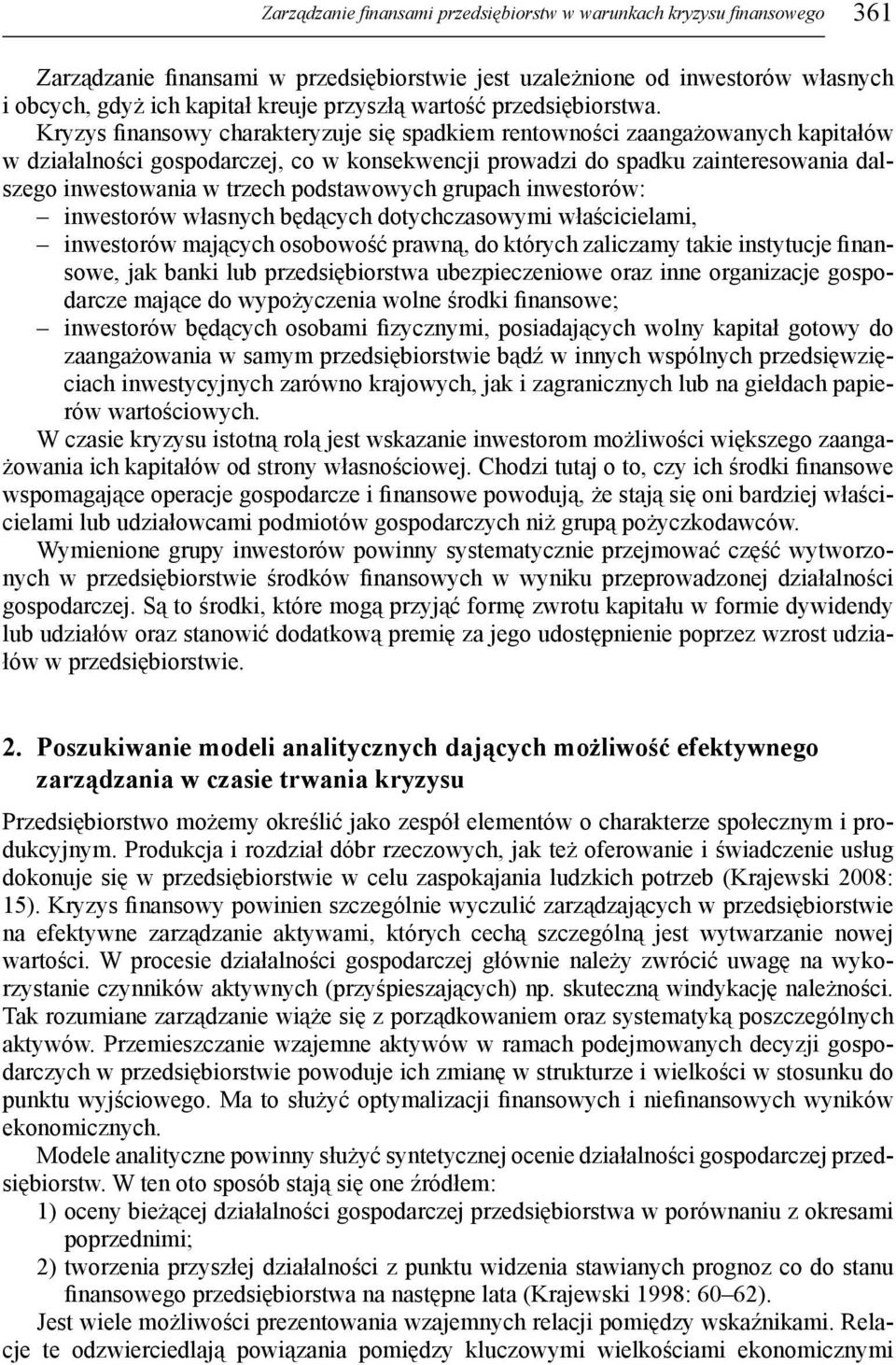 Zarządzanie finansami przedsiębiorstw w warunkach kryzysu finansowego 361

Zarządzanie finansami w przedsiębiorstwie jest uzależnione od inwestorów własnych i obcych, gdyż ich kapitał kreuje przyszłą wartość przedsiębiorstwa.

Kryzys finansowy charakteryzuje się spadkiem rentowności zaangażowanych kapitałów w działalności gospodarczej, co w konsekwencji prowadzi do spadku zainteresowania dalszego inwestowania w trzech podstawowych grupach inwestorów:
– inwestorów własnych będących dotychczasowymi właścicielami,
– inwestorów mających osobowość prawną, do których zaliczamy takie instytucje finansowe, jak banki lub przedsiębiorstwa ubezpieczeniowe oraz inne organizacje gospodarcze mające do wypożyczenia wolne środki finansowe;
– inwestorów będących osobami fizycznymi, posiadających wolny kapitał gotowy do zaangażowania w samym przedsiębiorstwie bądź w innych wspólnych przedsięwzięciach inwestycyjnych zarówno krajowych, jak i zagranicznych lub na giełdach papierów wartościowych.

W czasie kryzysu istotną rolą jest wskazanie inwestorom możliwości większego zaangażowania ich kapitałów od strony własnościowej. Chodzi tutaj o to, czy ich środki finansowe wspomagające operacje gospodarcze i finansowe powodują, że stają się oni bardziej właścicielami lub udziałowcami podmiotów gospodarczych niż grupą pożyczkodawców.

Wymienione grupy inwestorów powinny systematycznie przejmować część wytworzonych w przedsiębiorstwie środków finansowych w wyniku przeprowadzonej działalności gospodarczej. Są to środki, które mogą przyjąć formę zwrotu kapitału w formie dywidendy lub udziałów oraz stanowić dodatkową premię za jego udostępnienie poprzez wzrost udziałów w przedsiębiorstwie.

2. Poszukiwanie modeli analitycznych dających możliwość efektywnego zarządzania w czasie trwania kryzysu

Przedsiębiorstwo możemy określić jako zespół elementów o charakterze społecznym i produkcyjnym. Produkcja i rozdział dóbr rzeczowych, jak też oferowanie i świadczenie usług dokonuje się w przedsiębiorstwie w celu zaspokajania ludzkich potrzeb (Krajewski 2008: 15). Kryzys finansowy powinien szczególnie wyczulić zarządzających w przedsiębiorstwie na efektywne zarządzanie aktywami, których cechą szczególną jest wytwarzanie nowej wartości. W procesie działalności gospodarczej głównie należy zwrócić uwagę na wykorzystanie czynników aktywnych (przyśpieszających) np. skuteczną windykację należności. Tak rozumiane zarządzanie wiąże się z porządkowaniem oraz systematyką poszczególnych aktywów. Przemieszczanie wzajemne aktywów w ramach podejmowanych decyzji gospodarczych w przedsiębiorstwie powoduje ich zmianę w strukturze i wielkości w stosunku do punktu wyjściowego. Ma to służyć optymalizacji finansowych i niefinansowych wyników ekonomicznych.

Modele analityczne powinny służyć syntetycznej ocenie działalności gospodarczej przedsiębiorstw. W ten oto sposób stają się one źródłem:
1) oceny bieżącej działalności gospodarczej przedsiębiorstwa w porównaniu z okresami poprzednimi;
2) tworzenia przyszłej działalności z punktu widzenia stawianych prognoz co do stanu finansowego przedsiębiorstwa na następne lata (Krajewski 1998: 60–62).

Jest wiele możliwości prezentowania wzajemnych relacji pomiędzy wskaźnikami. Relacje te odzwierciedlają powiązania pomiędzy kluczowymi wielkościami ekonomicznymi